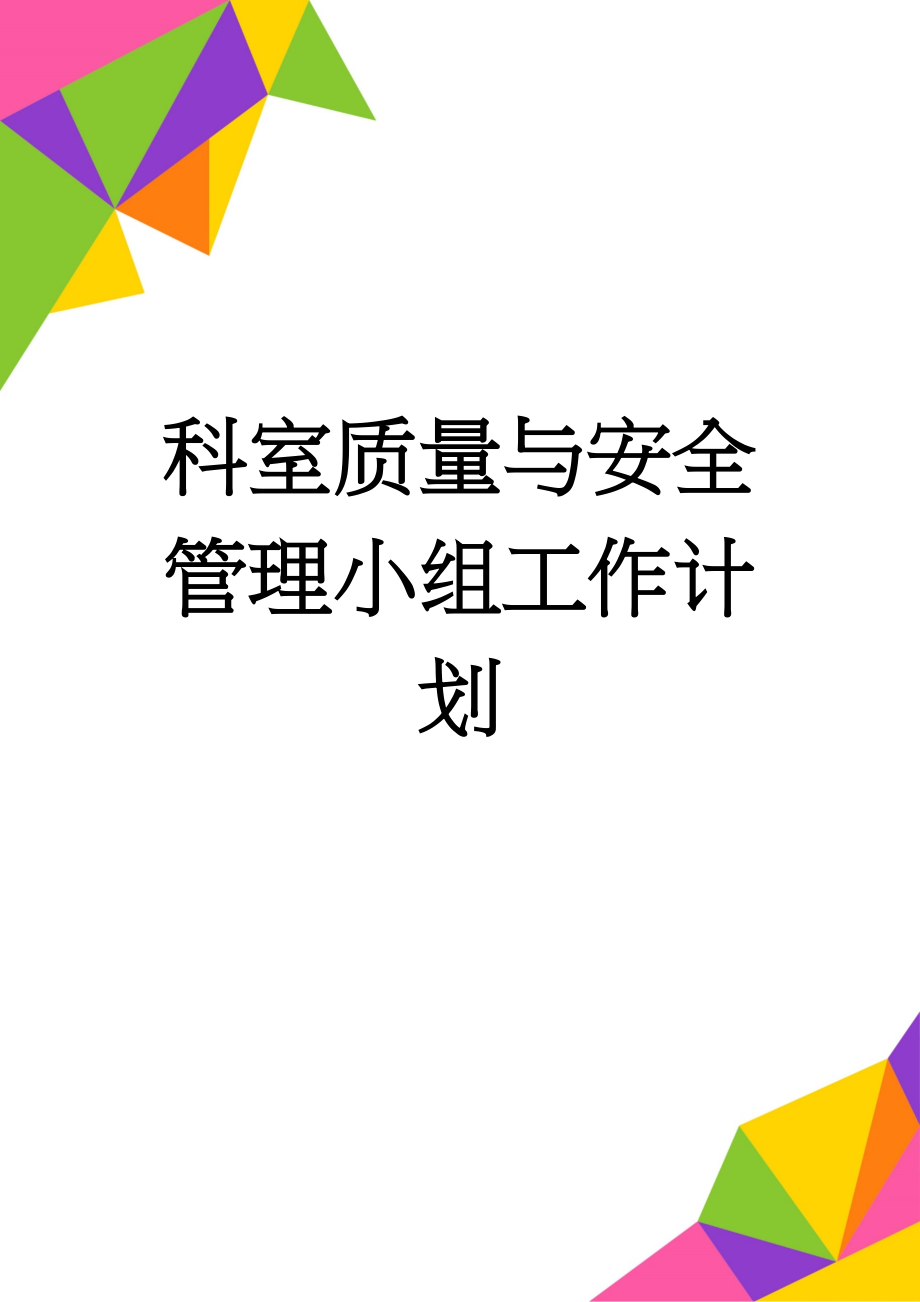 科室质量与安全管理小组工作计划